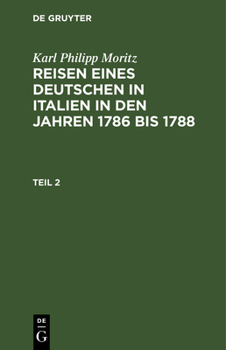 DE GRUYTER

Karl Philipp Moritz

REISEN EINES DEUTSCHEN IN ITALIEN IN DEN JAHREN 1786 BIS 1788

TEIL 2

DE
G